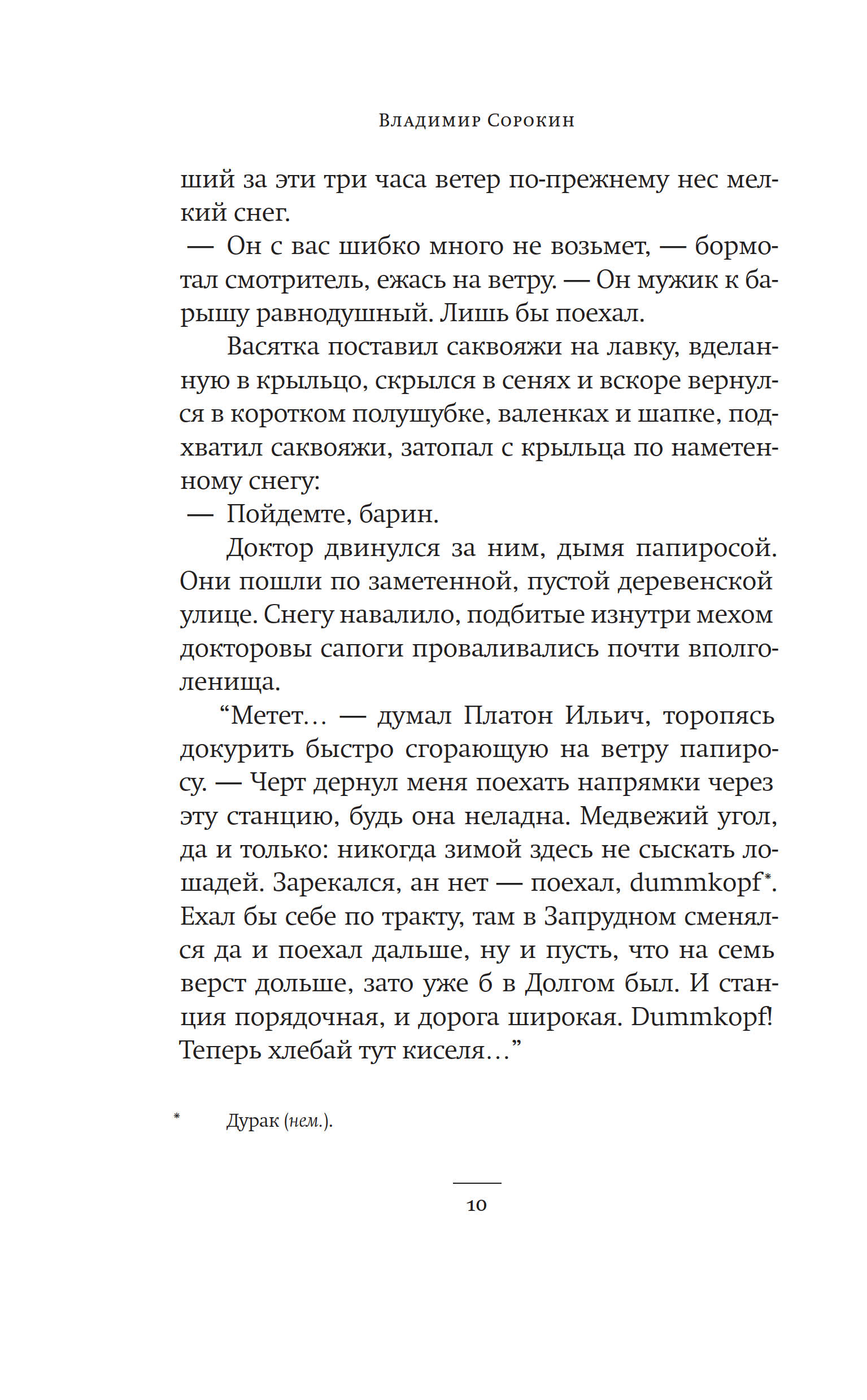 Владимир Сорокин

ший за эти три часа ветер по-прежнему нес мелкий снег.

— Он с вас шибко много не возьмет, — бормотал смотритель, ежась на ветру. — Он мужик к барышу равнодушный. Лишь бы поехал.

Васятка поставил саквояжи на лавку, вделанную в крыльцо, скрылся в сенях и вскоре вернулся в коротком полушубке, валенках и шапке, подхватил саквояжи, затопал с крыльца по наметенному снегу:

— Пойдемте, барин.

Доктор двинулся за ним, дымя папиросой. Они пошли по заметенной, пустой деревенской улице. Снегу навалило, подбитые изнутри мехом докторовы сапоги проваливались почти вполголенища.

“Метет... — думал Платон Ильич, торопясь докурить быстро сгорающую на ветру папиросу. — Черт дернул меня поехать напрямки через эту станцию, будь она неладна. Медвежий угол, да и только: никогда зимой здесь не сыскать лошадей. Зарекался, ан нет — поехал, dummkopf*. Ехал бы себе по тракту, там в Запрудном сменялся да и поехал дальше, ну и пусть, что на семь верст дольше, зато уже б в Долгом был. И станция порядочная, и дорога широкая. Dummkopf! Теперь хлебай тут киселя...”

* Дурак (нем.).

10